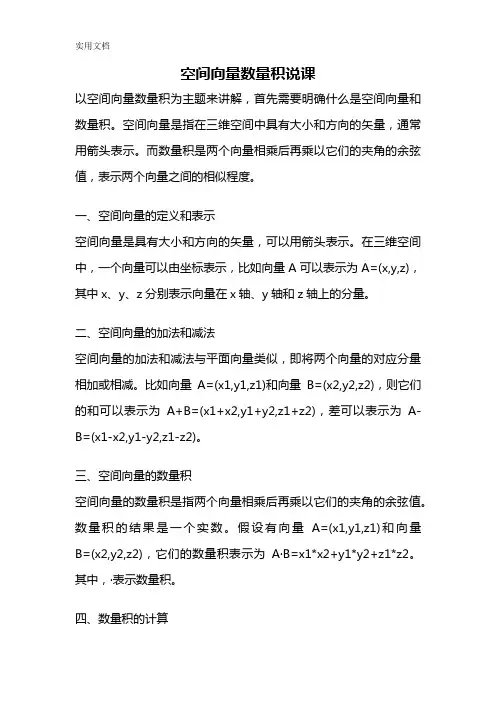 实用文档

空间向量数量积说课

以空间向量数量积为主题来讲解，首先需要明确什么是空间向量和数量积。空间向量是指在三维空间中具有大小和方向的矢量，通常用箭头表示。而数量积是两个向量相乘后再乘以它们的夹角的余弦值，表示两个向量之间的相似程度。

一、空间向量的定义和表示

空间向量是具有大小和方向的矢量，可以用箭头表示。在三维空间中，一个向量可以由坐标表示，比如向量 A 可以表示为 A=(x,y,z)，其中 x、y、z 分别表示向量在 x 轴、y 轴和 z 轴上的分量。

二、空间向量的加法和减法

空间向量的加法和减法与平面向量类似，即将两个向量的对应分量相加或相减。比如向量 A=(x1,y1,z1)和向量 B=(x2,y2,z2)，则它们的和可以表示为 A+B=(x1+x2,y1+y2,z1+z2)，差可以表示为 A-B=(x1-x2,y1-y2,z1-z2)。

三、空间向量的数量积

空间向量的数量积是指两个向量相乘后再乘以它们的夹角的余弦值。数量积的结果是一个实数。假设有向量 A=(x1,y1,z1)和向量 B=(x2,y2,z2)，它们的数量积表示为 A·B=x1*x2+y1*y2+z1*z2。其中，·表示数量积。

四、数量积的计算